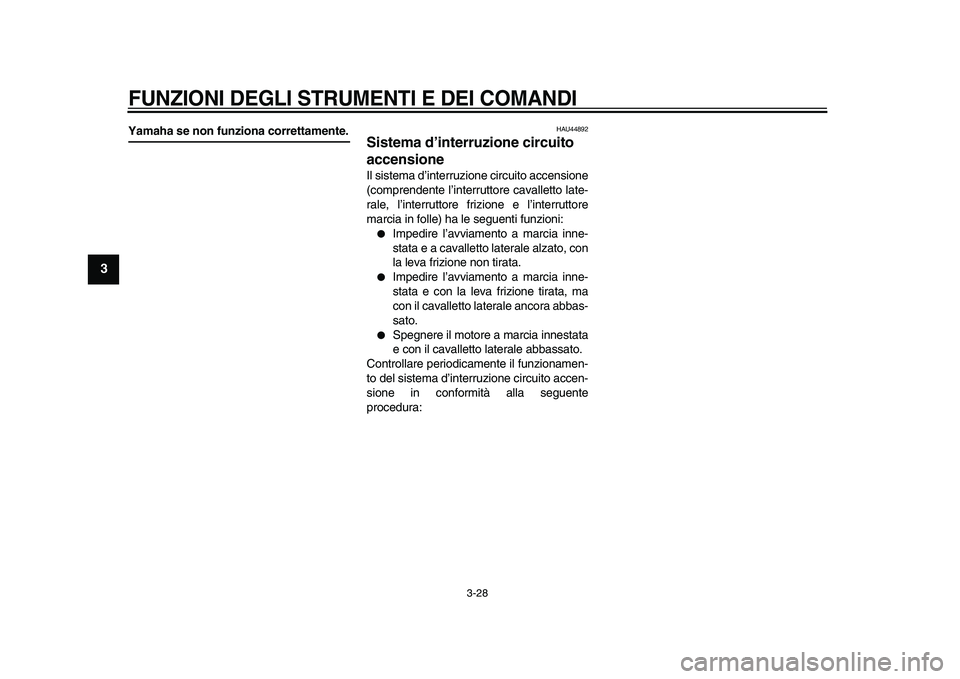 FUNZIONI DEGLI STRUMENTI E DEI COMANDI

3

Yamaha se non funziona correttamente.

HAU44892

Sistema d'interruzione circuito accensione

Il sistema d'interruzione circuito accensione (comprendente l'interruttore cavalletto laterale, l'interruttore frizione e l'interruttore marcia in folle) ha le seguenti funzioni:

● Impedire l'avviamento a marcia innestata e a cavalletto laterale alzato, con la leva frizione non tirata.
● Impedire l'avviamento a marcia innestata e con la leva frizione tirata, ma con il cavalletto laterale ancora abbassato.
● Spegnere il motore a marcia innestata e con il cavalletto laterale abbassato.

Controllare periodicamente il funzionamento del sistema d'interruzione circuito accensione in conformità alla seguente procedura:

3-28

carmanualsonline.info